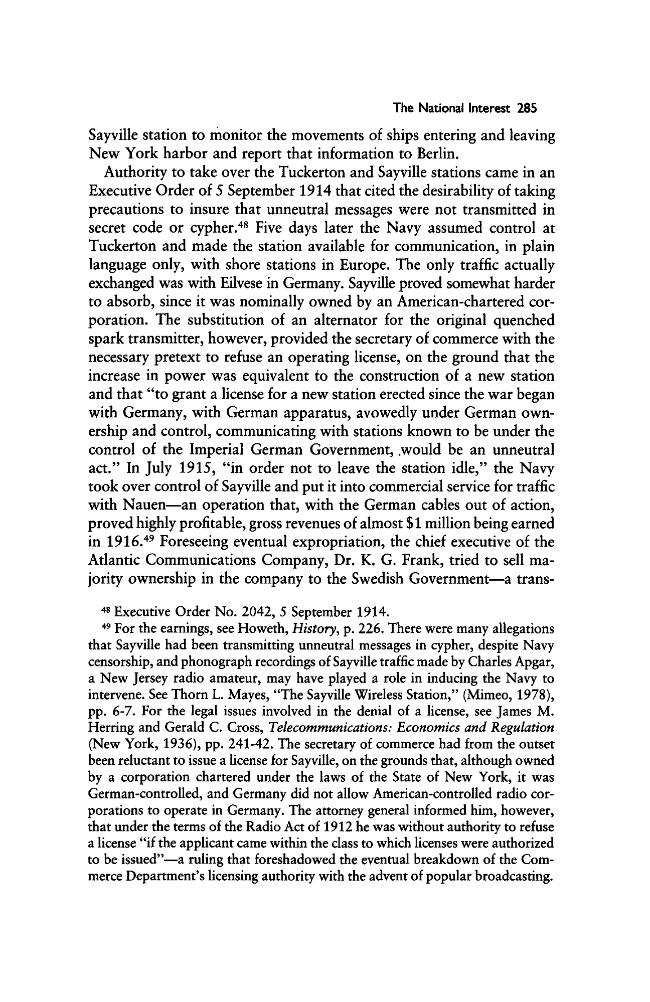 The National Interest 285

Sayville station to monitor the movements of ships entering and leaving New York harbor and report that information to Berlin.

Authority to take over the Tuckerton and Sayville stations came in an Executive Order of 5 September 1914 that cited the desirability of taking precautions to insure that unneutral messages were not transmitted in secret code or cypher.$^{48}$ Five days later the Navy assumed control at Tuckerton and made the station available for communication, in plain language only, with shore stations in Europe. The only traffic actually exchanged was with Eilvese in Germany. Sayville proved somewhat harder to absorb, since it was nominally owned by an American-chartered corporation. The substitution of an alternator for the original quenched spark transmitter, however, provided the secretary of commerce with the necessary pretext to refuse an operating license, on the ground that the increase in power was equivalent to the construction of a new station and that "to grant a license for a new station erected since the war began with Germany, with German apparatus, avowedly under German ownership and control, communicating with stations known to be under the control of the Imperial German Government, would be an unneutral act." In July 1915, "in order not to leave the station idle," the Navy took over control of Sayville and put it into commercial service for traffic with Nauen—an operation that, with the German cables out of action, proved highly profitable, gross revenues of almost $1 million being earned in 1916.$^{49}$ Foreseeing eventual expropriation, the chief executive of the Atlantic Communications Company, Dr. K. G. Frank, tried to sell majority ownership in the company to the Swedish Government—a trans-

$^{48}$ Executive Order No. 2042, 5 September 1914.

$^{49}$ For the earnings, see Howeth, History, p. 226. There were many allegations that Sayville had been transmitting unneutral messages in cypher, despite Navy censorship, and phonograph recordings of Sayville traffic made by Charles Apgar, a New Jersey radio amateur, may have played a role in inducing the Navy to intervene. See Thorn L. Mayes, "The Sayville Wireless Station," (Mimeo, 1978), pp. 6-7. For the legal issues involved in the denial of a license, see James M. Herring and Gerald C. Cross, Telecommunications: Economics and Regulation (New York, 1936), pp. 241-42. The secretary of commerce had from the outset been reluctant to issue a license for Sayville, on the grounds that, although owned by a corporation chartered under the laws of the State of New York, it was German-controlled, and Germany did not allow American-controlled radio corporations to operate in Germany. The attorney general informed him, however, that under the terms of the Radio Act of 1912 he was without authority to refuse a license "if the applicant came within the class to which licenses were authorized to be issued"—a ruling that foreshadowed the eventual breakdown of the Commerce Department's licensing authority with the advent of popular broadcasting.